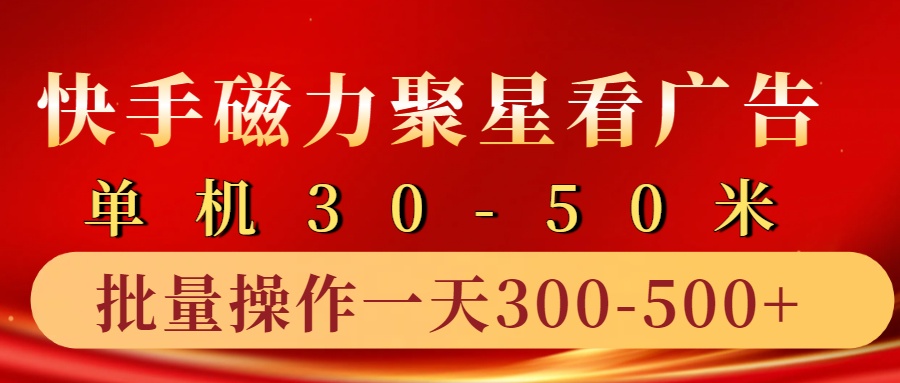 快手磁力聚星看广告

单机30-50米

批量操作一天300-500+